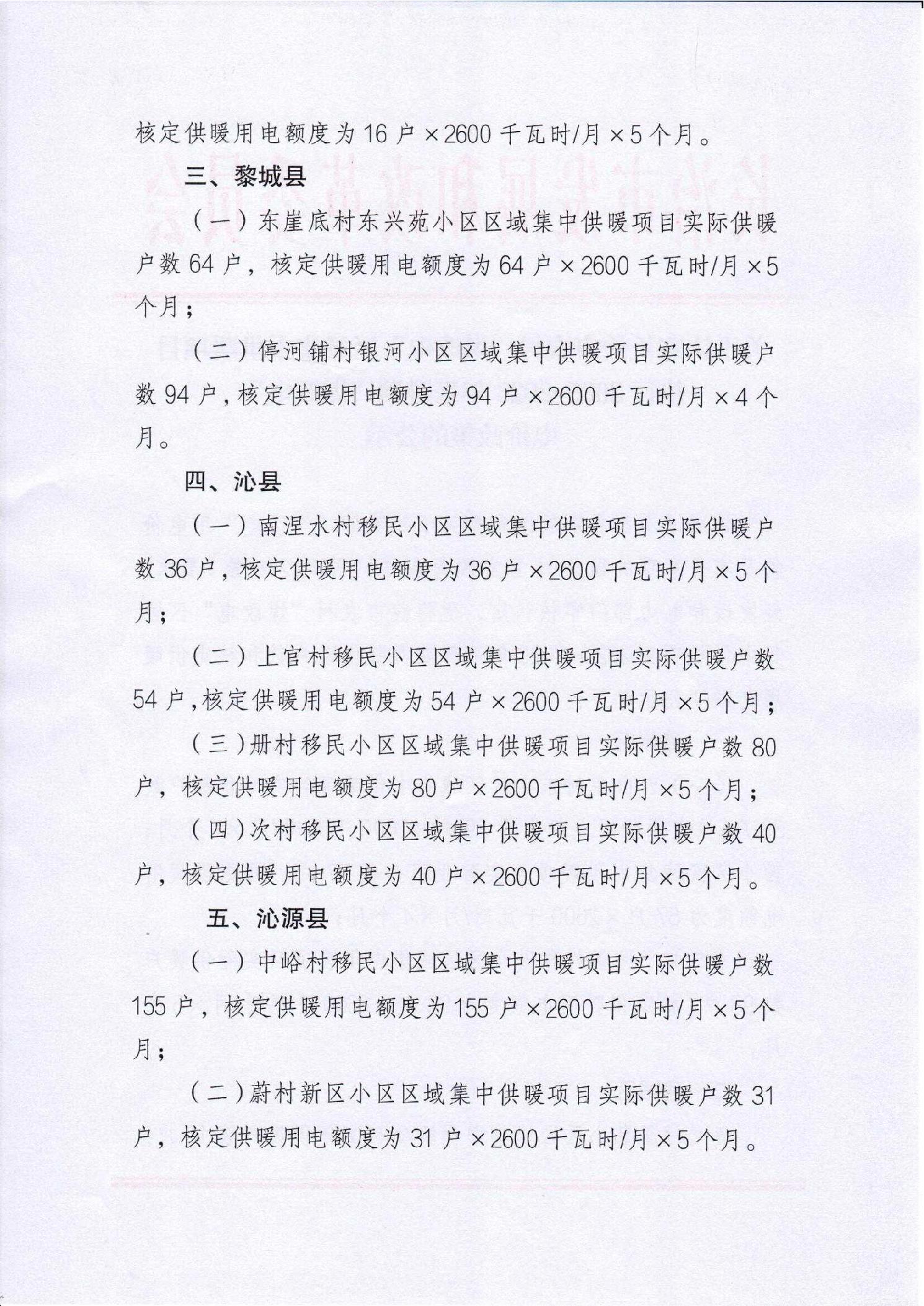 核定供暖用电额度为16户×2600千瓦时/月×5个月。

三、黎城县

（一）东崖底村东兴苑小区区域集中供暖项目实际供暖户数64户，核定供暖用电额度为64户×2600千瓦时/月×5个月；

（二）停河铺村银河小区区域集中供暖项目实际供暖户数94户，核定供暖用电额度为94户×2600千瓦时/月×4个月。

四、沁县

（一）南涅水村移民小区区域集中供暖项目实际供暖户数36户，核定供暖用电额度为36户×2600千瓦时/月×5个月；

（二）上官村移民小区区域集中供暖项目实际供暖户数54户，核定供暖用电额度为54户×2600千瓦时/月×5个月；

（三）册村移民小区区域集中供暖项目实际供暖户数80户，核定供暖用电额度为80户×2600千瓦时/月×5个月；

（四）次村移民小区区域集中供暖项目实际供暖户数40户，核定供暖用电额度为40户×2600千瓦时/月×5个月。

五、沁源县

（一）中峪村移民小区区域集中供暖项目实际供暖户数155户，核定供暖用电额度为155户×2600千瓦时/月×5个月；

（二）蔚村新区小区区域集中供暖项目实际供暖户数31户，核定供暖用电额度为31户×2600千瓦时/月×5个月。